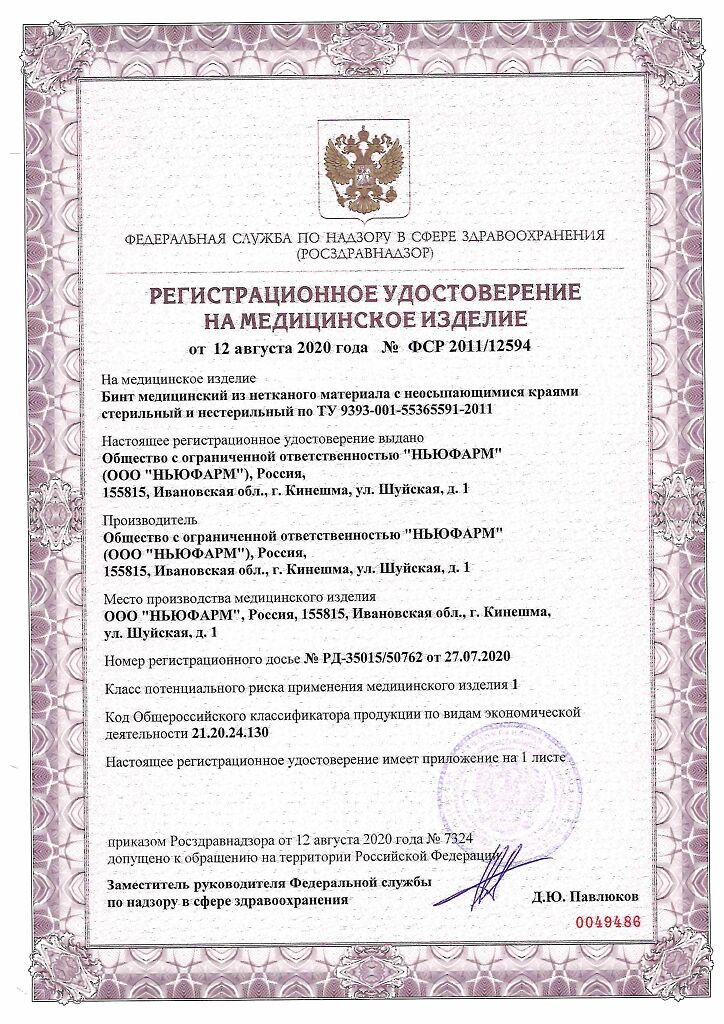 ФЕДЕРАЛЬНАЯ СЛУЖБА ПО НАДЗОРУ В СФЕРЕ ЗДРАВООХРАНЕНИЯ
(РОСЗДРАВНАДЗОР)

РЕГИСТРАЦИОННОЕ УДОСТОВЕРЕНИЕ
НА МЕДИЦИНСКОЕ ИЗДЕЛИЕ

от 12 августа 2020 года № ФСР 2011/12594

На медицинское изделие
Бинт медицинский из нетканого материала с неосыпающимися краями стерильный и нестерильный по ТУ 9393-001-55365591-2011

Настоящее регистрационное удостоверение выдано
Общество с ограниченной ответственностью "НЬЮФАРМ" (ООО "НЬЮФАРМ"), Россия, 155815, Ивановская обл., г. Кинешма, ул. Шуйская, д. 1

Производитель
Общество с ограниченной ответственностью "НЬЮФАРМ" (ООО "НЬЮФАРМ"), Россия, 155815, Ивановская обл., г. Кинешма, ул. Шуйская, д. 1

Место производства медицинского изделия
ООО "НЬЮФАРМ", Россия, 155815, Ивановская обл., г. Кинешма, ул. Шуйская, д. 1

Номер регистрационного досье № РД-35015/50762 от 27.07.2020

Класс потенциального риска применения медицинского изделия 1

Код Общероссийского классификатора продукции по видам экономической деятельности 21.20.24.130

Настоящее регистрационное удостоверение имеет приложение на 1 листе

приказом Росздравнадзора от 12 августа 2020 года № 7324
допущено к обращению на территории Российской Федерации.

Заместитель руководителя Федеральной службы по надзору в сфере здравоохранения
Д.Ю. Павлюков

0049486